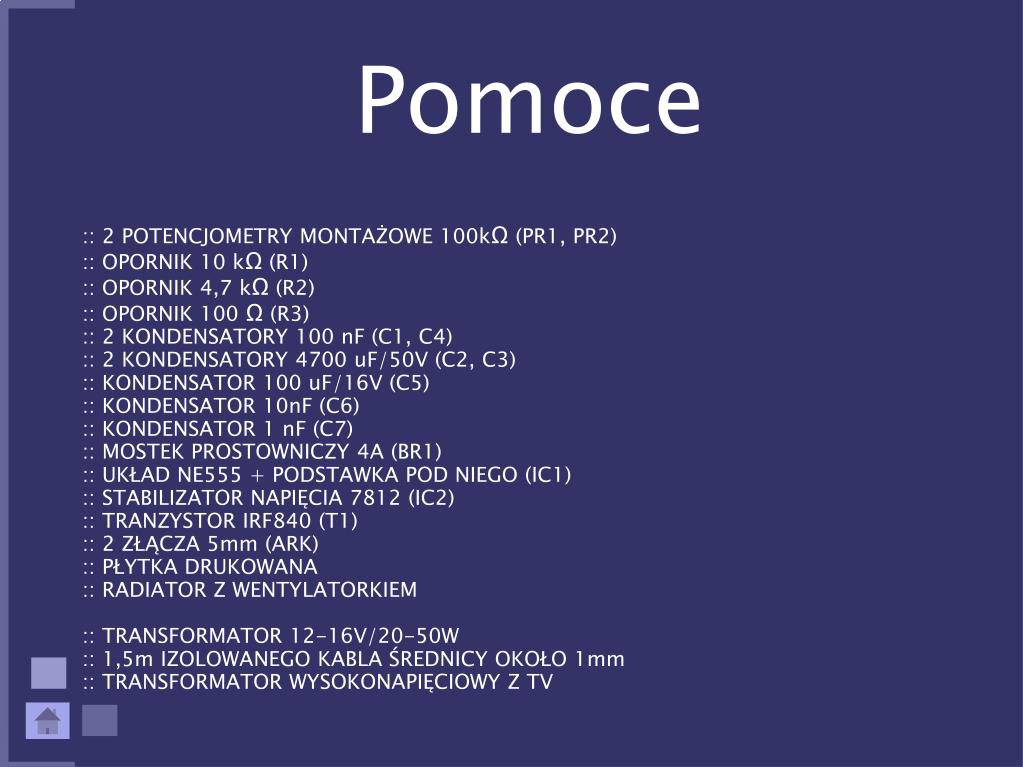 Pomoce

:: 2 POTENCJOMETRY MONTAŻOWE 100kΩ (PR1, PR2)
:: OPORNIK 10 kΩ (R1)
:: OPORNIK 4,7 kΩ (R2)
:: OPORNIK 100 Ω (R3)
:: 2 KONDENSATORY 100 nF (C1, C4)
:: 2 KONDENSATORY 4700 uF/50V (C2, C3)
:: KONDENSATOR 100 uF/16V (C5)
:: KONDENSATOR 10nF (C6)
:: KONDENSATOR 1 nF (C7)
:: MOSTEK PROSTOWNICZY 4A (BR1)
:: UKŁAD NE555 + PODSTAWKA POD NIEGO (IC1)
:: STABILIZATOR NAPIĘCIA 7812 (IC2)
:: TRANZYSTOR IRF840 (T1)
:: 2 ZŁĄCZA 5mm (ARK)
:: PŁYTKA DRUKOWANA
:: RADIATOR Z WENTYLATORKIEM

:: TRANSFORMATOR 12-16V/20-50W
:: 1,5m IZOLOWANEGO KABLA ŚREDNICY OKOŁO 1mm
:: TRANSFORMATOR WYSOKONAPIĘCIOWY Z TV